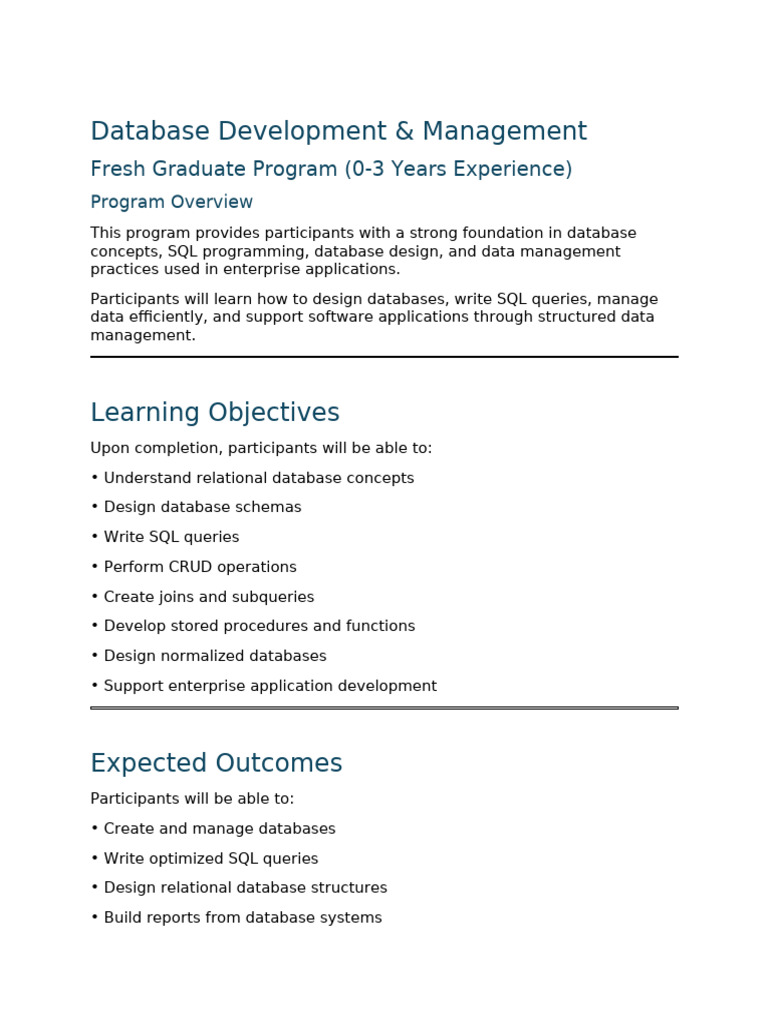 Database Development & Management

Fresh Graduate Program (0-3 Years Experience)

Program Overview

This program provides participants with a strong foundation in database concepts, SQL programming, database design, and data management practices used in enterprise applications.

Participants will learn how to design databases, write SQL queries, manage data efficiently, and support software applications through structured data management.

Learning Objectives

Upon completion, participants will be able to:

• Understand relational database concepts

• Design database schemas

• Write SQL queries

• Perform CRUD operations

• Create joins and subqueries

• Develop stored procedures and functions

• Design normalized databases

• Support enterprise application development

Expected Outcomes

Participants will be able to:

• Create and manage databases

• Write optimized SQL queries

• Design relational database structures

• Build reports from database systems